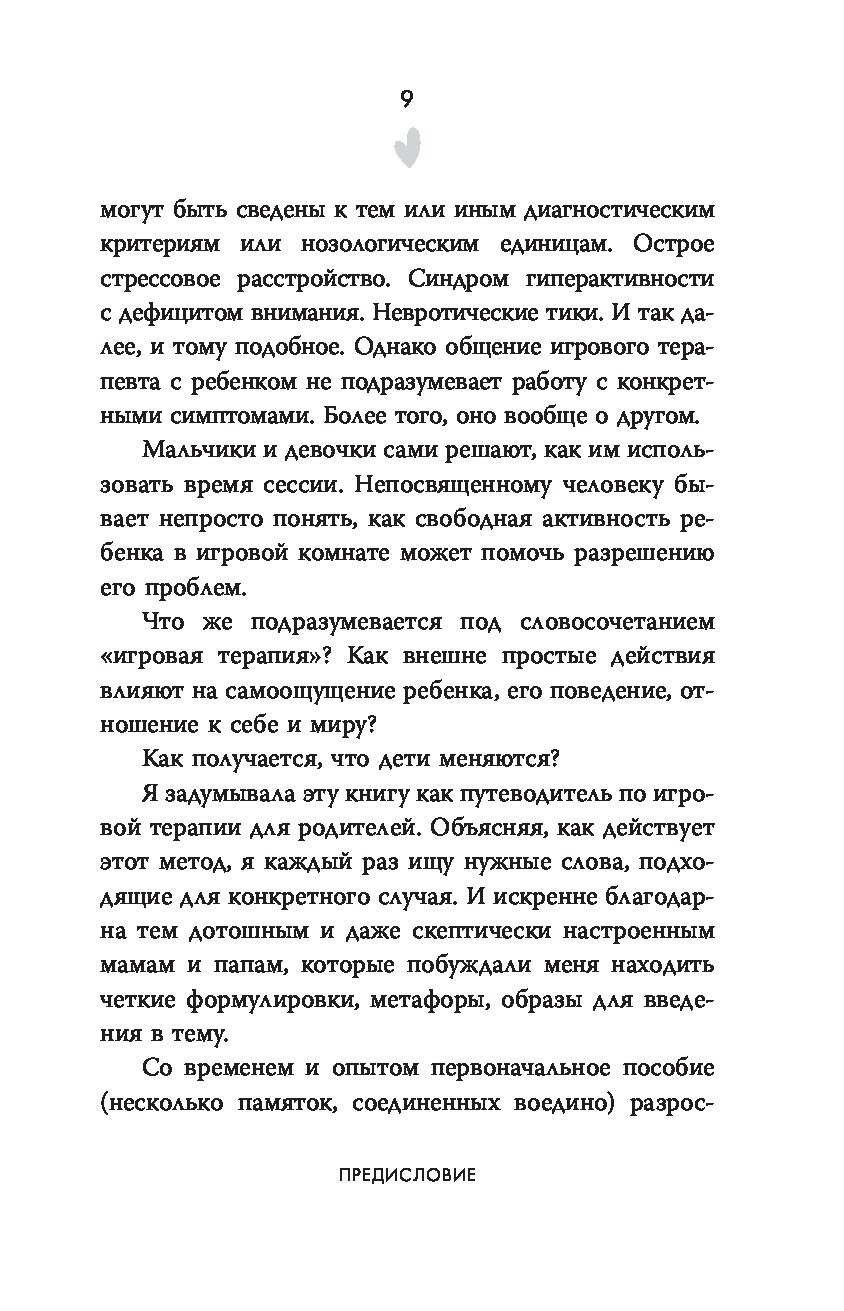 9

могут быть сведены к тем или иным диагностическим критериям или нозологическим единицам. Острое стрессовое расстройство. Синдром гиперактивности с дефицитом внимания. Невротические тики. И так далее, и тому подобное. Однако общение игрового терапевта с ребенком не подразумевает работу с конкретными симптомами. Более того, оно вообще о другом.

Мальчики и девочки сами решают, как им использовать время сессии. Непосвященному человеку бывает непросто понять, как свободная активность ребенка в игровой комнате может помочь разрешению его проблем.

Что же подразумевается под словосочетанием «игровая терапия»? Как внешне простые действия влияют на самоощущение ребенка, его поведение, отношение к себе и миру?

Как получается, что дети меняются?

Я задумывала эту книгу как путеводитель по игровой терапии для родителей. Объясняя, как действует этот метод, я каждый раз ищу нужные слова, подходящие для конкретного случая. И искренне благодарна тем дотошным и даже скептически настроенным мамам и папам, которые побуждали меня находить четкие формулировки, метафоры, образы для введения в тему.

Со временем и опытом первоначальное пособие (несколько памяток, соединенных воедино) разрос-

ПРЕДИСЛОВИЕ